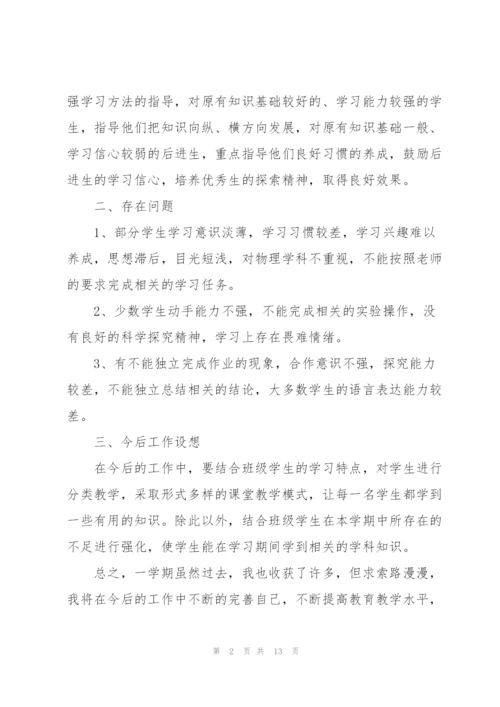 强学习方法的指导，对原有知识基础较好的、学习能力较强的学生，指导他们把知识向纵、横方向发展，对原有知识基础一般、学习信心较弱的后进生，重点指导他们良好习惯的养成，鼓励后进生的学习信心，培养优秀生的探索精神，取得良好效果。

二、存在问题

1、部分学生学习意识淡薄，学习习惯较差，学习兴趣难以养成，思想滞后，目光短浅，对物理学科不重视，不能按照老师的要求完成相关的学习任务。

2、少数学生动手能力不强，不能完成相关的实验操作，没有良好的科学探究精神，学习上存在畏难情绪。

3、有不能独立完成作业的现象，合作意识不强，探究能力较差，不能独立总结相关的结论，大多数学生的语言表达能力较差。

三、今后工作设想

在今后的工作中，要结合班级学生的学习特点，对学生进行分类教学，采取形式多样的课堂教学模式，让每一名学生都学到一些有用的知识。除此以外，结合班级学生在本学期中所存在的不足进行强化，使学生能在学习期间学到相关的学科知识。

总之，一学期虽然过去，我也收获了许多，但求索路漫漫，我将在今后的工作中不断的完善自己，不断提高教育教学水平，

第 2 页 共 13 页